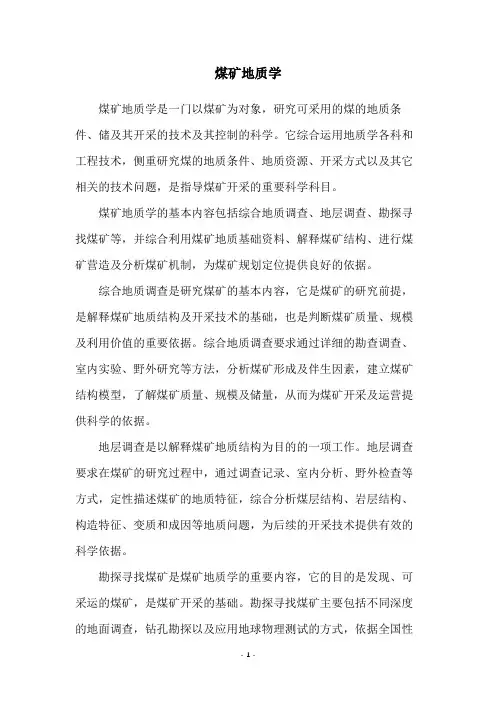 煤矿地质学

煤矿地质学是一门以煤矿为对象，研究可采用的煤的地质条件、储及其开采的技术及其控制的科学。它综合运用地质学各科和工程技术，侧重研究煤的地质条件、地质资源、开采方式以及其它相关的技术问题，是指导煤矿开采的重要科学科目。

煤矿地质学的基本内容包括综合地质调查、地层调查、勘探寻找煤矿等，并综合利用煤矿地质基础资料、解释煤矿结构、进行煤矿营造及分析煤矿机制，为煤矿规划定位提供良好的依据。

综合地质调查是研究煤矿的基本内容，它是煤矿的研究前提，是解释煤矿地质结构及开采技术的基础，也是判断煤矿质量、规模及利用价值的重要依据。综合地质调查要求通过详细的勘查调查、室内实验、野外研究等方法，分析煤矿形成及伴生因素，建立煤矿结构模型，了解煤矿质量、规模及储量，从而为煤矿开采及运营提供科学的依据。

地层调查是以解释煤矿地质结构为目的的一项工作。地层调查要求在煤矿的研究过程中，通过调查记录、室内分析、野外检查等方式，定性描述煤矿的地质特征，综合分析煤层结构、岩层结构、构造特征、变质和成因等地质问题，为后续的开采技术提供有效的科学依据。

勘探寻找煤矿是煤矿地质学的重要内容，它的目的是发现、可采运的煤矿，是煤矿开采的基础。勘探寻找煤矿主要包括不同深度的地面调查，钻孔勘探以及应用地球物理测试的方式，依据全国性

- 1 -